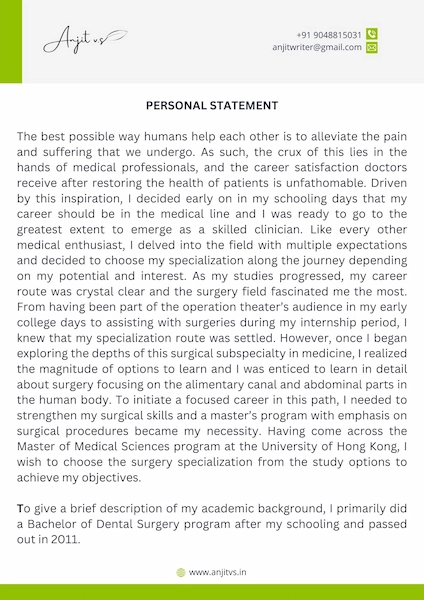 Anjit v.s

+91 9048815031
anjitwriter@gmail.com

PERSONAL STATEMENT

The best possible way humans help each other is to alleviate the pain and suffering that we undergo. As such, the crux of this lies in the hands of medical professionals, and the career satisfaction doctors receive after restoring the health of patients is unfathomable. Driven by this inspiration, I decided early on in my schooling days that my career should be in the medical line and I was ready to go to the greatest extent to emerge as a skilled clinician. Like every other medical enthusiast, I delved into the field with multiple expectations and decided to choose my specialization along the journey depending on my potential and interest. As my studies progressed, my career route was crystal clear and the surgery field fascinated me the most. From having been part of the operation theater's audience in my early college days to assisting with surgeries during my internship period, I knew that my specialization route was settled. However, once I began exploring the depths of this surgical subspecialty in medicine, I realized the magnitude of options to learn and I was enticed to learn in detail about surgery focusing on the alimentary canal and abdominal parts in the human body. To initiate a focused career in this path, I needed to strengthen my surgical skills and a master's program with emphasis on surgical procedures became my necessity. Having come across the Master of Medical Sciences program at the University of Hong Kong, I wish to choose the surgery specialization from the study options to achieve my objectives.

To give a brief description of my academic background, I primarily did a Bachelor of Dental Surgery program after my schooling and passed out in 2011.

www.anjitvs.in